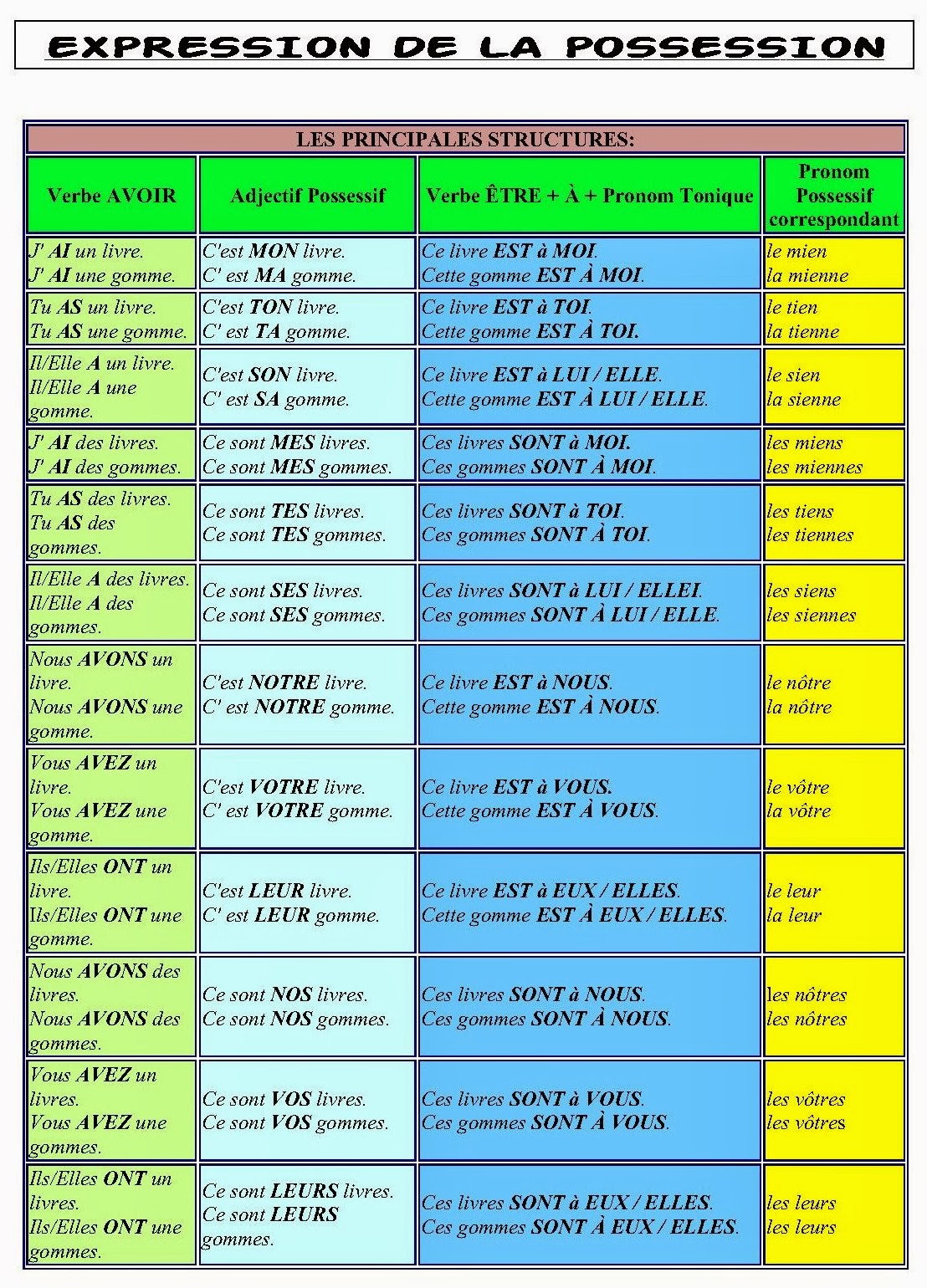 EXPRESSION DE LA POSSESSION

LES PRINCIPALES STRUCTURES:

| Verbe AVOIR | Adjectif Possessif | Verbe ÊTRE + À + Pronom Tonique | Pronom Possessif correspondant |
|---|---|---|---|
| J' AI un livre. J' AI une gomme. | C'est MON livre. C' est MA gomme. | Ce livre EST à MOI. Cette gomme EST À MOI. | le mien la mienne |
| Tu AS un livre. Tu AS une gomme. | C'est TON livre. C' est TA gomme. | Ce livre EST à TOI. Cette gomme EST À TOI. | le tien la tienne |
| Il/Elle A un livre. Il/Elle A une gomme. | C'est SON livre. C' est SA gomme. | Ce livre EST à LUI / ELLE. Cette gomme EST À LUI / ELLE. | le sien la sienne |
| J' AI des livres. J' AI des gommes. | Ce sont MES livres. Ce sont MES gommes. | Ces livres SONT à MOI. Ces gommes SONT À MOI. | les miens les miennes |
| Tu AS des livres. Tu AS des gommes. | Ce sont TES livres. Ce sont TES gommes. | Ces livres SONT à TOI. Ces gommes SONT À TOI. | les tiens les tiennes |
| Il/Elle A des livres. Il/Elle A des gommes. | Ce sont SES livres. Ce sont SES gommes. | Ces livres SONT à LUI / ELLEI. Ces gommes SONT À LUI / ELLE. | les siens les siennes |
| Nous AVONS un livre. Nous AVONS une gomme. | C'est NOTRE livre. C' est NOTRE gomme. | Ce livre EST à NOUS. Cette gomme EST À NOUS. | le nôtre la nôtre |
| Vous AVEZ un livre. Vous AVEZ une gomme. | C'est VOTRE livre. C' est VOTRE gomme. | Ce livre EST à VOUS. Cette gomme EST À VOUS. | le vôtre la vôtre |
| Ils/Elles ONT un livre. Ils/Elles ONT une gomme. | C'est LEUR livre. C' est LEUR gomme. | Ce livre EST à EUX / ELLES. Cette gomme EST À EUX / ELLES. | le leur la leur |
| Nous AVONS des livres. Nous AVONS des gommes. | Ce sont NOS livres. Ce sont NOS gommes. | Ces livres SONT à NOUS. Ces gommes SONT À NOUS. | les nôtres les nôtres |
| Vous AVEZ un livres. Vous AVEZ une gommes. | Ce sont VOS livres. Ce sont VOS gommes. | Ces livres SONT à VOUS. Ces gommes SONT À VOUS. | les vôtres les vôtres |
| Ils/Elles ONT un livres. Ils/Elles ONT une gommes. | Ce sont LEURS livres. Ce sont LEURS gommes. | Ces livres SONT à EUX / ELLES. Ces gommes SONT À EUX / ELLES. | les leurs les leurs |